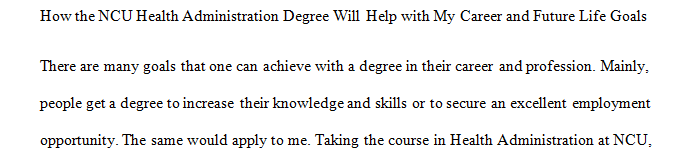 How the NCU Health Administration Degree Will Help with My Career and Future Life Goals

There are many goals that one can achieve with a degree in their career and profession. Mainly, people get a degree to increase their knowledge and skills or to secure an excellent employment opportunity. The same would apply to me. Taking the course in Health Administration at NCU,